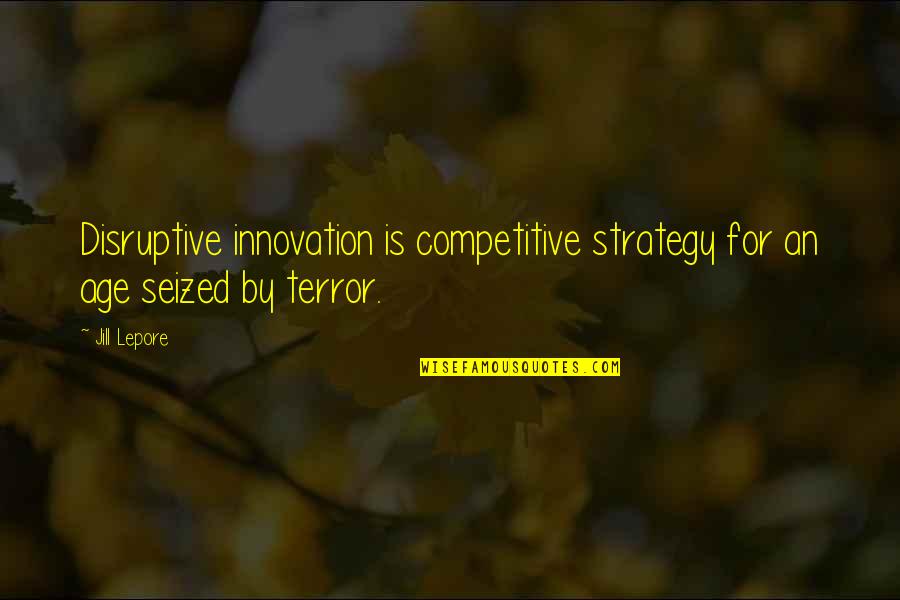 Disruptive innovation is competitive strategy for an age seized by terror.

~ Jill Lepore

WISEFAMOUSQUOTES.COM